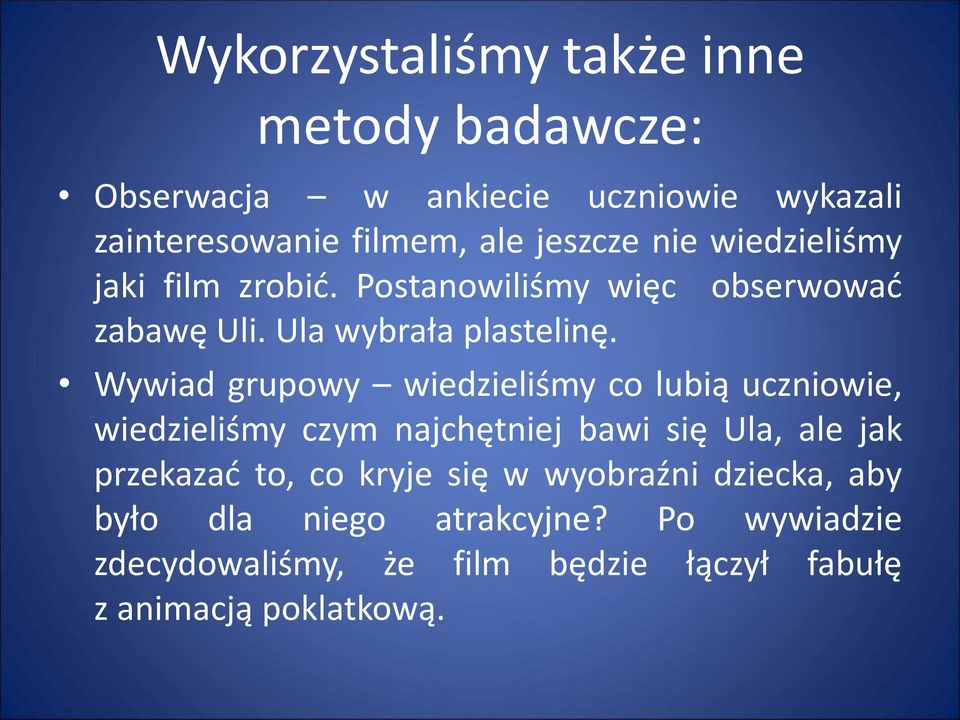 Wykorzystaliśmy także inne metody badawcze:

• Obserwacja – w ankiecie uczniowie wykazali zainteresowanie filmem, ale jeszcze nie wiedzieliśmy jaki film zrobić. Postanowiliśmy więc obserwować zabawę Uli. Ula wybrała plastelinę.

• Wywiad grupowy – wiedzieliśmy co lubią uczniowie, wiedzieliśmy czym najchętniej bawi się Ula, ale jak przekazać to, co kryje się w wyobraźni dziecka, aby było dla niego atrakcyjne? Po wywiadzie zdecydowaliśmy, że film będzie łączył fabułę z animacją poklatkową.